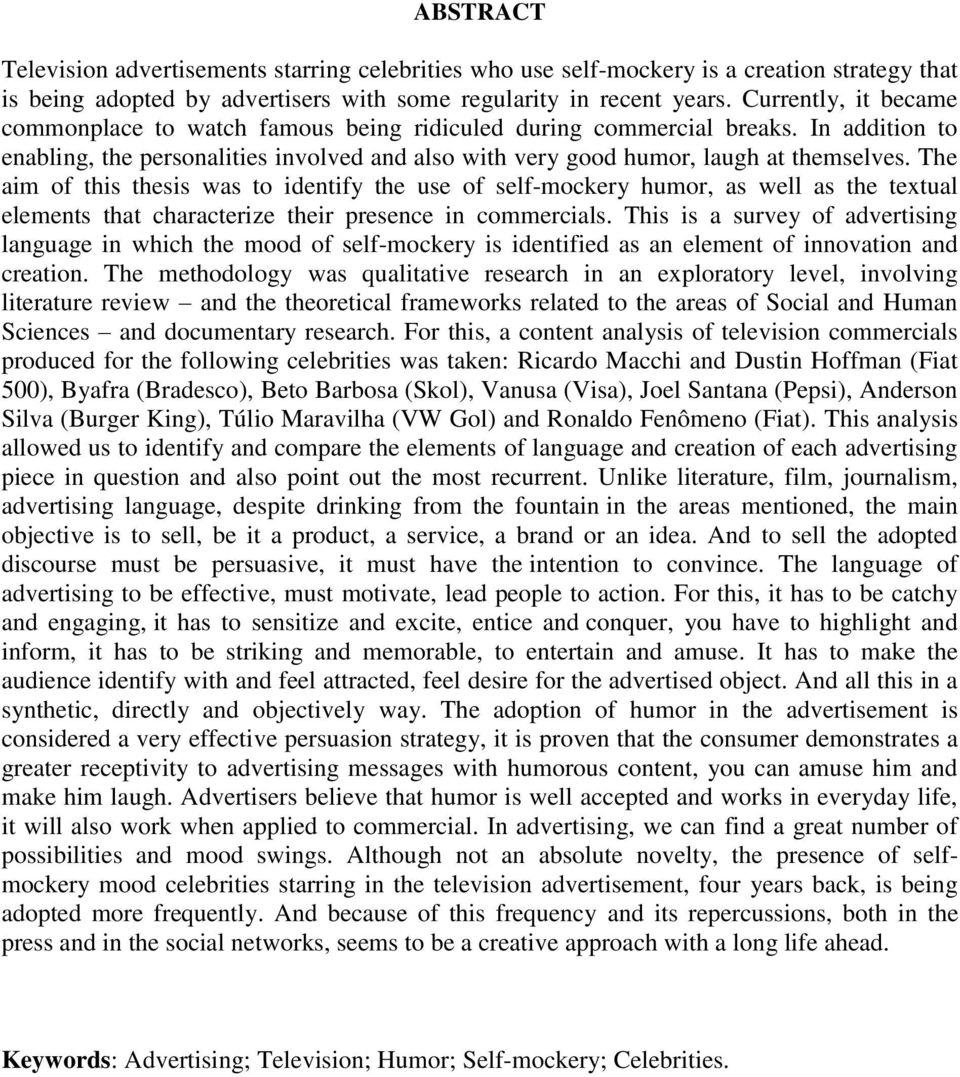 ABSTRACT

Television advertisements starring celebrities who use self-mockery is a creation strategy that is being adopted by advertisers with some regularity in recent years. Currently, it became commonplace to watch famous being ridiculed during commercial breaks. In addition to enabling, the personalities involved and also with very good humor, laugh at themselves. The aim of this thesis was to identify the use of self-mockery humor, as well as the textual elements that characterize their presence in commercials. This is a survey of advertising language in which the mood of self-mockery is identified as an element of innovation and creation. The methodology was qualitative research in an exploratory level, involving literature review – and the theoretical frameworks related to the areas of Social and Human Sciences – and documentary research. For this, a content analysis of television commercials produced for the following celebrities was taken: Ricardo Macchi and Dustin Hoffman (Fiat 500), Byafra (Bradesco), Beto Barbosa (Skol), Vanusa (Visa), Joel Santana (Pepsi), Anderson Silva (Burger King), Túlio Maravilha (VW Gol) and Ronaldo Fenômeno (Fiat). This analysis allowed us to identify and compare the elements of language and creation of each advertising piece in question and also point out the most recurrent. Unlike literature, film, journalism, advertising language, despite drinking from the fountain in the areas mentioned, the main objective is to sell, be it a product, a service, a brand or an idea. And to sell the adopted discourse must be persuasive, it must have the intention to convince. The language of advertising to be effective, must motivate, lead people to action. For this, it has to be catchy and engaging, it has to sensitize and excite, entice and conquer, you have to highlight and inform, it has to be striking and memorable, to entertain and amuse. It has to make the audience identify with and feel attracted, feel desire for the advertised object. And all this in a synthetic, directly and objectively way. The adoption of humor in the advertisement is considered a very effective persuasion strategy, it is proven that the consumer demonstrates a greater receptivity to advertising messages with humorous content, you can amuse him and make him laugh. Advertisers believe that humor is well accepted and works in everyday life, it will also work when applied to commercial. In advertising, we can find a great number of possibilities and mood swings. Although not an absolute novelty, the presence of self-mockery mood celebrities starring in the television advertisement, four years back, is being adopted more frequently. And because of this frequency and its repercussions, both in the press and in the social networks, seems to be a creative approach with a long life ahead.

Keywords: Advertising; Television; Humor; Self-mockery; Celebrities.